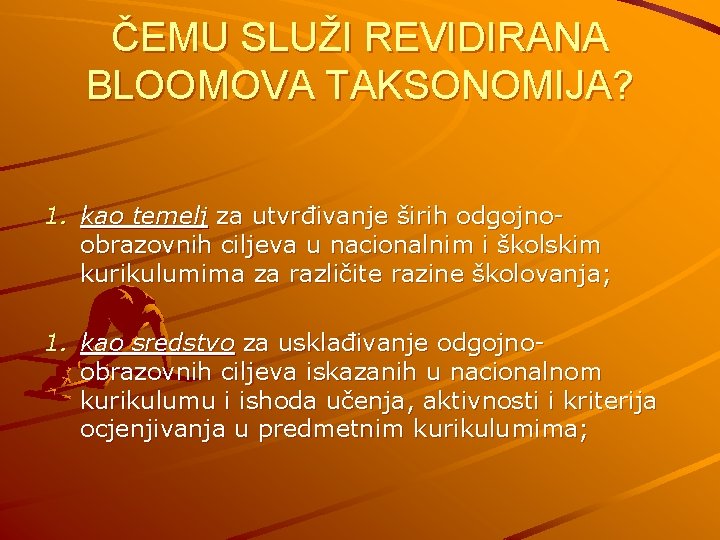 ČEMU SLUŽI REVIDIRANA BLOOMOVA TAKSONOMIJA?

1. kao temelj za utvrđivanje širih odgojno-obrazovnih ciljeva u nacionalnim i školskim kurikulumima za različite razine školovanja;

1. kao sredstvo za usklađivanje odgojno-obrazovnih ciljeva iskazanih u nacionalnom kurikulumu i ishoda učenja, aktivnosti i kriterija ocjenjivanja u predmetnim kurikulumima;